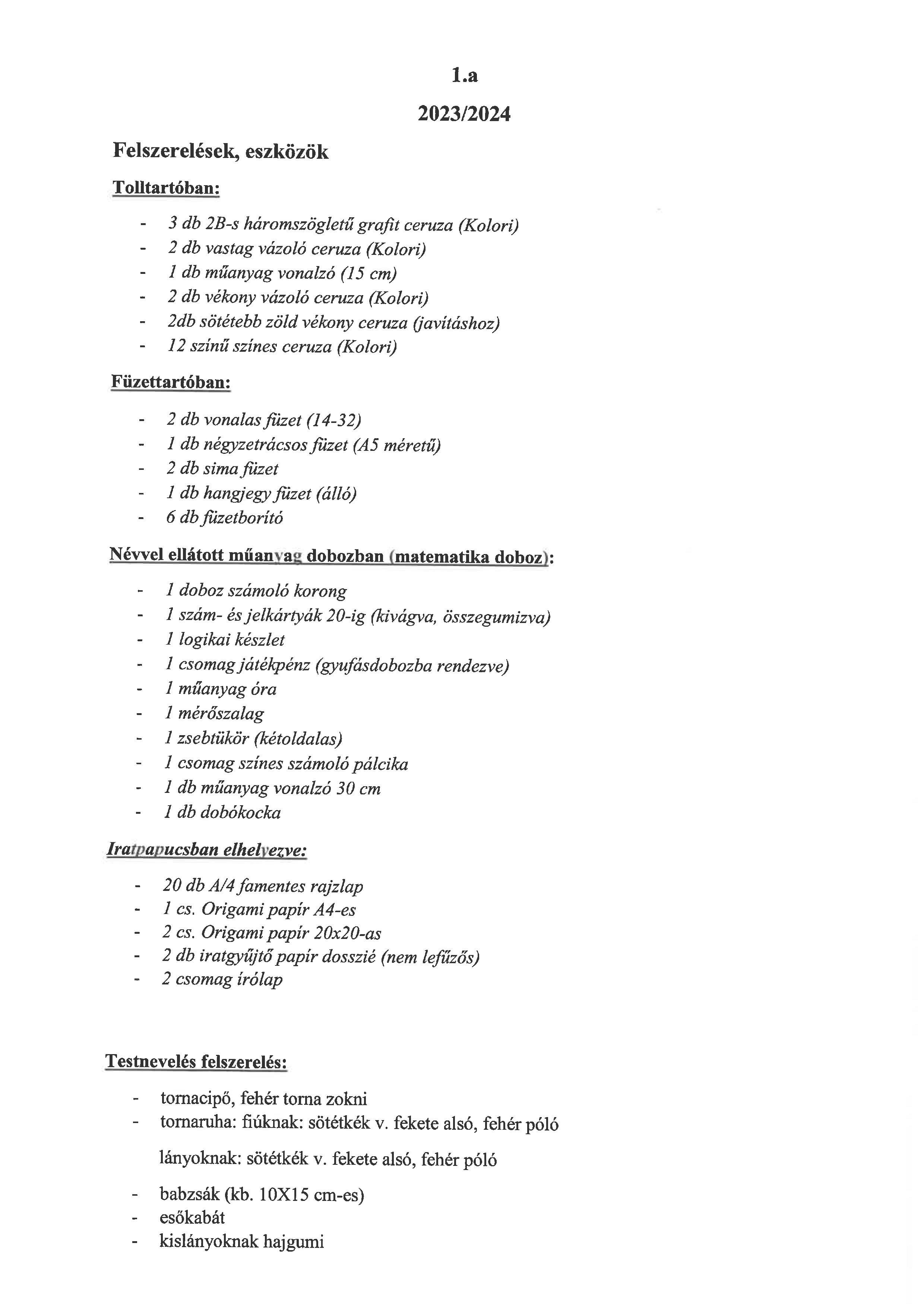 1.a

2023/2024

Felszerelések, eszközök

Tolltartóban:

- 3 db 2B-s háromszögletű grafit ceruza (Kolori)
- 2 db vastag vázoló ceruza (Kolori)
- 1 db műanyag vonalzó (15 cm)
- 2 db vékony vázoló ceruza (Kolori)
- 2db sötétebb zöld vékony ceruza (javításhoz)
- 12 színű színes ceruza (Kolori)

Füzettartóban:

- 2 db vonalas füzet (14-32)
- 1 db négyzetrácsos füzet (A5 méretű)
- 2 db sima füzet
- 1 db hangjegy füzet (álló)
- 6 db füzetborító

Névvel ellátott műanyag dobozban (matematika doboz):

- 1 doboz számoló korong
- 1 szám- és jelkártyák 20-ig (kivágva, összegumizva)
- 1 logikai készlet
- 1 csomag játékpénz (gyufásdobozba rendezve)
- 1 műanyag óra
- 1 mérőszalag
- 1 zsebtükör (kétoldalas)
- 1 csomag színes számoló pálcika
- 1 db műanyag vonalzó 30 cm
- 1 db dobókocka

Iratpapucsban elhelyezve:

- 20 db A/4 famentes rajzlap
- 1 cs. Origami papír A4-es
- 2 cs. Origami papír 20x20-as
- 2 db iratgyűjtő papír dosszié (nem lefűzős)
- 2 csomag írólap

Testnevelés felszerelés:

- tornacipő, fehér torna zokni
- tornaruha: fiúknak: sötétkék v. fekete alsó, fehér póló

lányoknak: sötétkék v. fekete alsó, fehér póló

- babzsák (kb. 10X15 cm-es)
- esőkabát
- kislányoknak hajgumi